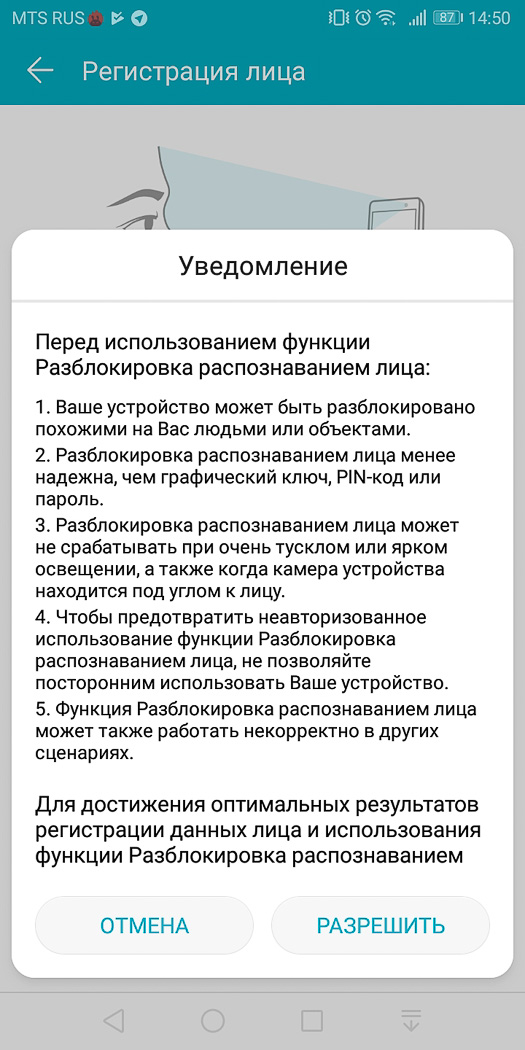 MTS RUS 87 14:50

Регистрация лица

Уведомление

Перед использованием функции Разблокировка распознаванием лица:

1. Ваше устройство может быть разблокировано похожими на Вас людьми или объектами.

2. Разблокировка распознаванием лица менее надежна, чем графический ключ, PIN-код или пароль.

3. Разблокировка распознаванием лица может не срабатывать при очень тусклом или ярком освещении, а также когда камера устройства находится под углом к лицу.

4. Чтобы предотвратить неавторизованное использование функции Разблокировка распознаванием лица, не позволяйте посторонним использовать Ваше устройство.

5. Функция Разблокировка распознаванием лица может также работать некорректно в других сценариях.

Для достижения оптимальных результатов регистрации данных лица и использования функции Разблокировка распознаванием

ОТМЕНА

РАЗРЕШИТЬ